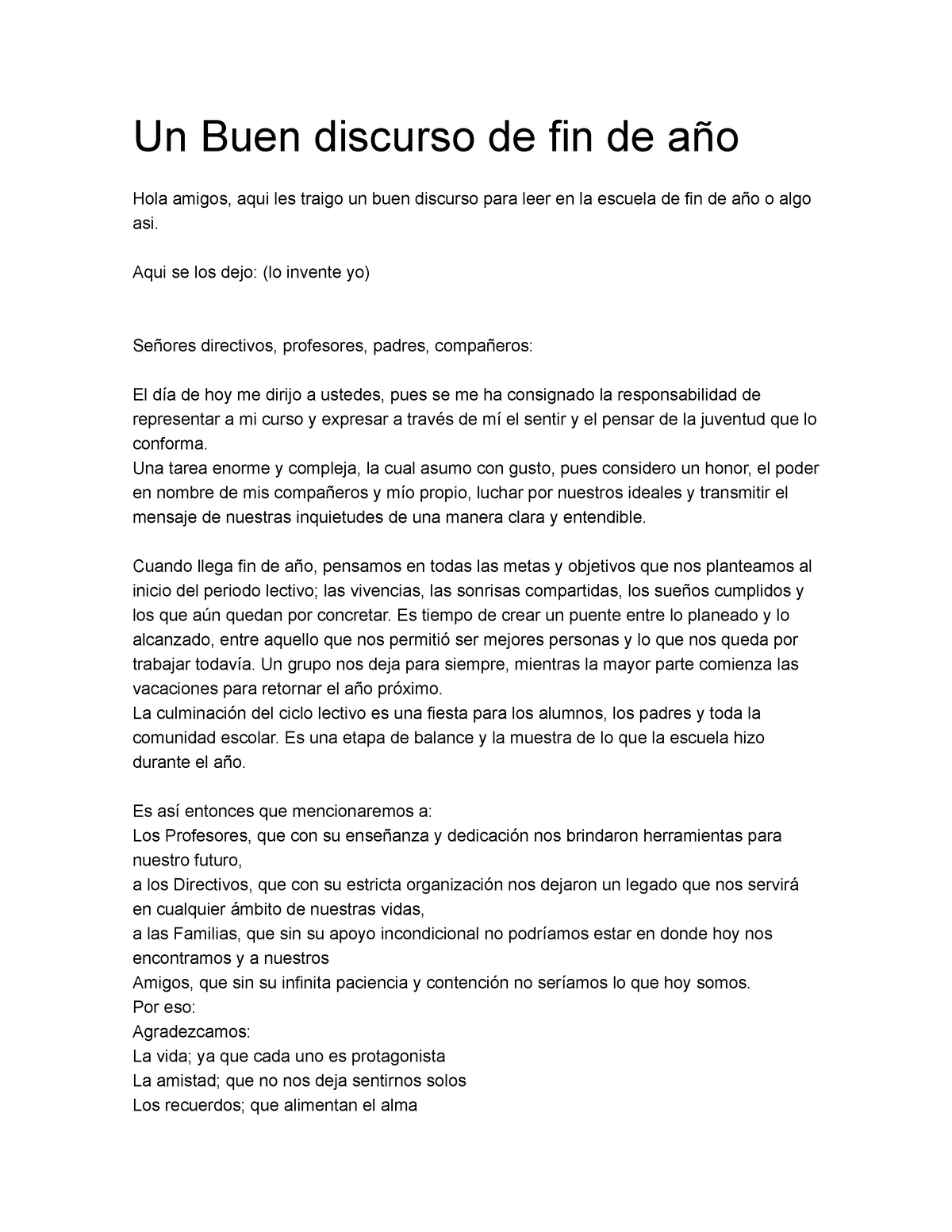 Un Buen discurso de fin de año

Hola amigos, aqui les traigo un buen discurso para leer en la escuela de fin de año o algo asi.

Aqui se los dejo: (lo invente yo)

Señores directivos, profesores, padres, compañeros:

El día de hoy me dirijo a ustedes, pues se me ha consignado la responsabilidad de representar a mi curso y expresar a través de mí el sentir y el pensar de la juventud que lo conforma.
Una tarea enorme y compleja, la cual asumo con gusto, pues considero un honor, el poder en nombre de mis compañeros y mío propio, luchar por nuestros ideales y transmitir el mensaje de nuestras inquietudes de una manera clara y entendible.

Cuando llega fin de año, pensamos en todas las metas y objetivos que nos planteamos al inicio del periodo lectivo; las vivencias, las sonrisas compartidas, los sueños cumplidos y los que aún quedan por concretar. Es tiempo de crear un puente entre lo planeado y lo alcanzado, entre aquello que nos permitió ser mejores personas y lo que nos queda por trabajar todavía. Un grupo nos deja para siempre, mientras la mayor parte comienza las vacaciones para retornar el año próximo.
La culminación del ciclo lectivo es una fiesta para los alumnos, los padres y toda la comunidad escolar. Es una etapa de balance y la muestra de lo que la escuela hizo durante el año.

Es así entonces que mencionaremos a:
Los Profesores, que con su enseñanza y dedicación nos brindaron herramientas para nuestro futuro,
a los Directivos, que con su estricta organización nos dejaron un legado que nos servirá en cualquier ámbito de nuestras vidas,
a las Familias, que sin su apoyo incondicional no podríamos estar en donde hoy nos encontramos y a nuestros
Amigos, que sin su infinita paciencia y contención no seríamos lo que hoy somos.
Por eso:
Agradezcamos:
La vida; ya que cada uno es protagonista
La amistad; que no nos deja sentirnos solos
Los recuerdos; que alimentan el alma